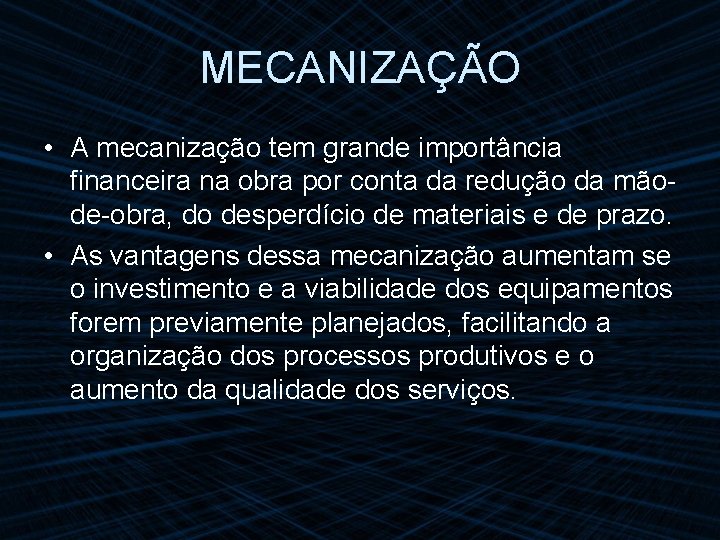 MECANIZAÇÃO

• A mecanização tem grande importância financeira na obra por conta da redução da mão-de-obra, do desperdício de materiais e de prazo.

• As vantagens dessa mecanização aumentam se o investimento e a viabilidade dos equipamentos forem previamente planejados, facilitando a organização dos processos produtivos e o aumento da qualidade dos serviços.